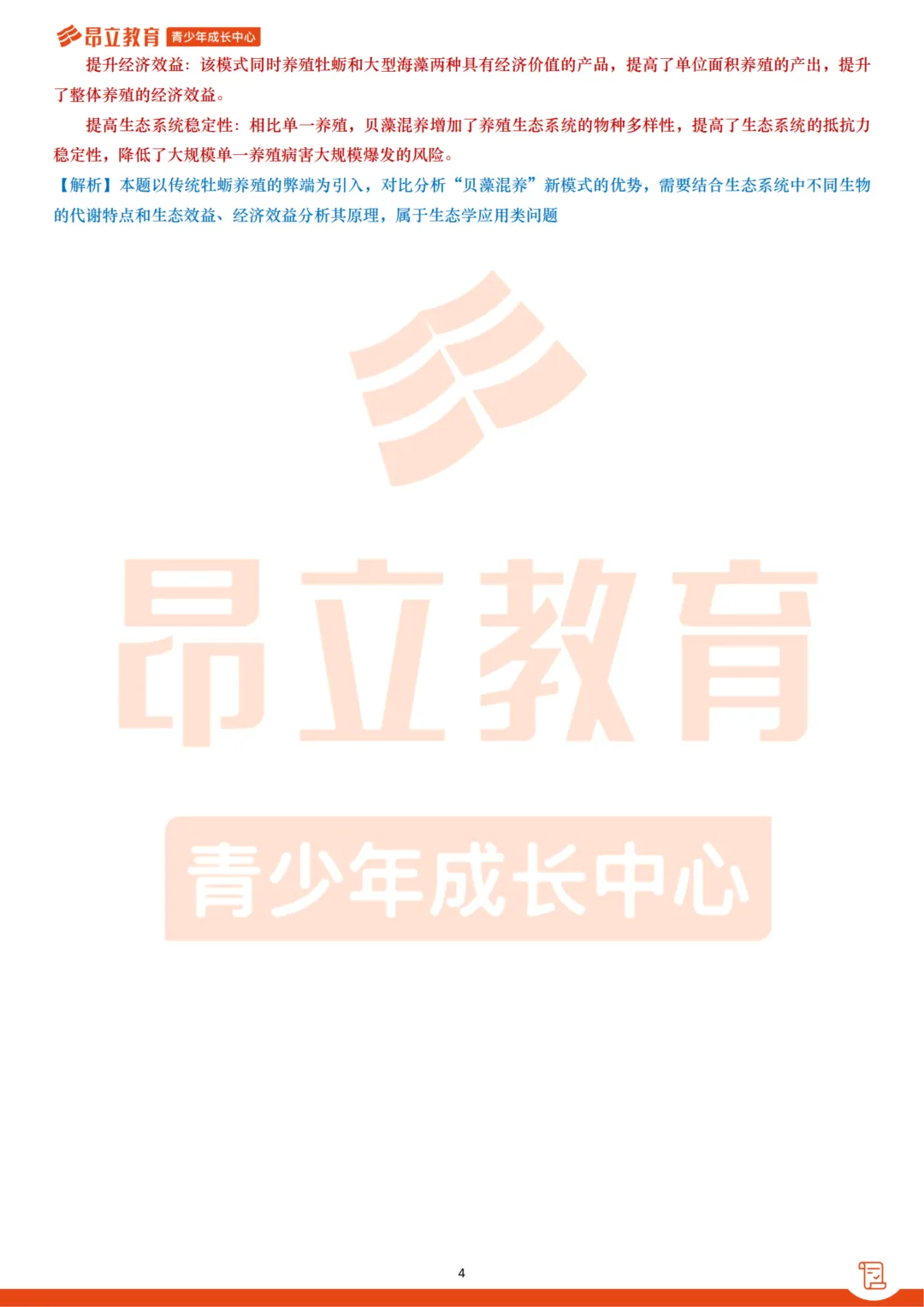 昂立教育 青少年成长中心

提升经济效益：该模式同时养殖牡蛎和大型海藻两种具有经济价值的产品，提高了单位面积养殖的产出，提升了整体养殖的经济效益。

提高生态系统稳定性：相比单一养殖，贝藻混养增加了养殖生态系统的物种多样性，提高了生态系统的抵抗力稳定性，降低了大规模单一养殖病害大规模爆发的风险。

【解析】本题以传统牡蛎养殖的弊端为引入，对比分析“贝藻混养”新模式的优势，需要结合生态系统中不同生物的代谢特点和生态效益、经济效益分析其原理，属于生态学应用类问题

昂立教育

青少年成长中心

4